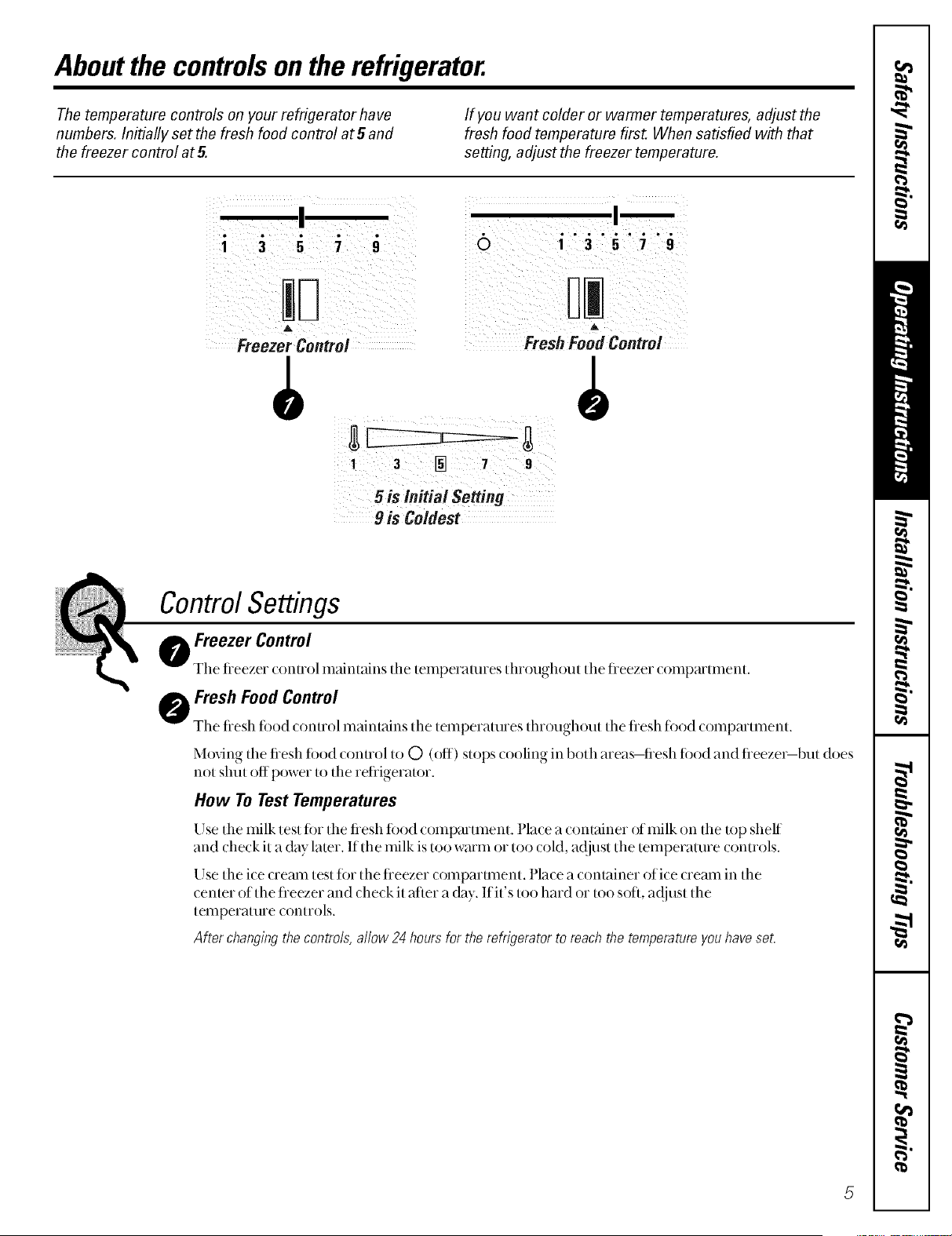 About the controls on the refrigerator.

The temperature controls on your refrigerator have numbers. Initially set the fresh food control at 5 and the freezer control at 5.

If you want colder or warmer temperatures, adjust the fresh food temperature first. When satisfied with that setting, adjust the freezer temperature.

1 3 5 7 9

Freezer Control

1

O 1 3 5 7 9

Fresh Food Control

2

1 3 5 7 9

5 is Initial Setting
9 is Coldest

Control Settings

1 Freezer Control

The freezer control maintains the temperatures throughout the freezer compartment.

2 Fresh Food Control

The fresh food control maintains the temperatures throughout the fresh food compartment.

Moving the fresh food control to O (off) stops cooling in both areas–fresh food and freezer–but does not shut off power to the refrigerator.

How To Test Temperatures

Use the milk test for the fresh food compartment. Place a container of milk on the top shelf and check it a day later. If the milk is too warm or too cold, adjust the temperature controls.

Use the ice cream test for the freezer compartment. Place a container of ice cream in the center of the freezer and check it after a day. If it's too hard or too soft, adjust the temperature controls.

After changing the controls, allow 24 hours for the refrigerator to reach the temperature you have set.

Safety Instructions
Operating Instructions
Installation Instructions
Troubleshooting Tips
Customer Service

5